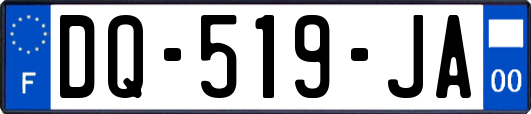 F
DQ-519-JA
00